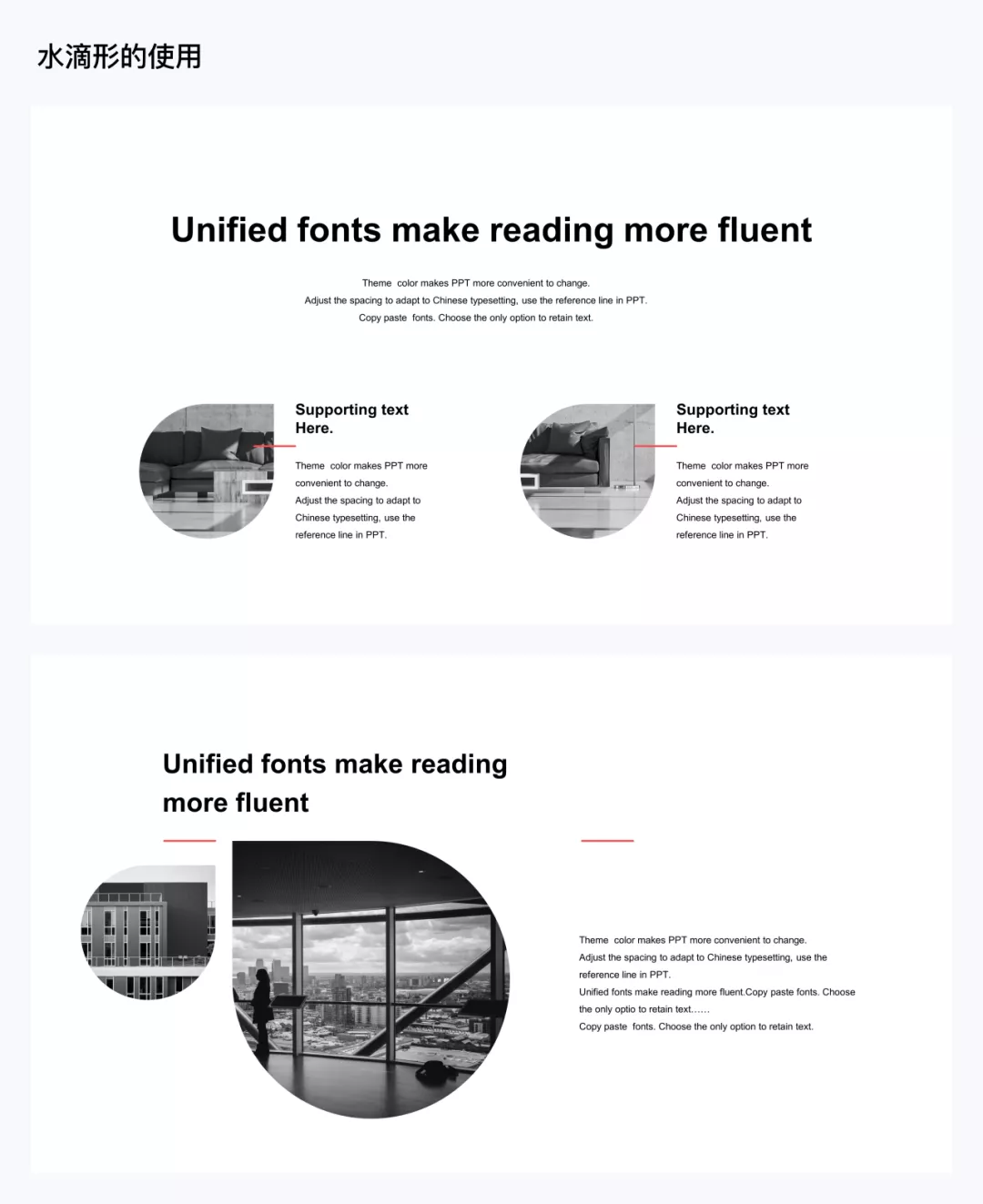 水滴形的使用

Unified fonts make reading more fluent

Theme color makes PPT more convenient to change.
Adjust the spacing to adapt to Chinese typesetting, use the reference line in PPT.
Copy paste fonts. Choose the only option to retain text.

Supporting text Here.

Theme color makes PPT more convenient to change.
Adjust the spacing to adapt to Chinese typesetting, use the reference line in PPT.

Supporting text Here.

Theme color makes PPT more convenient to change.
Adjust the spacing to adapt to Chinese typesetting, use the reference line in PPT.

Unified fonts make reading more fluent

Theme color makes PPT more convenient to change.
Adjust the spacing to adapt to Chinese typesetting, use the reference line in PPT.
Unified fonts make reading more fluent.Copy paste fonts. Choose the only optio to retain text……
Copy paste fonts. Choose the only option to retain text.